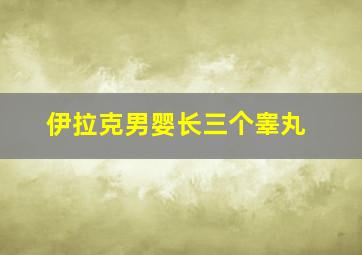 伊拉克男婴长三个睾丸